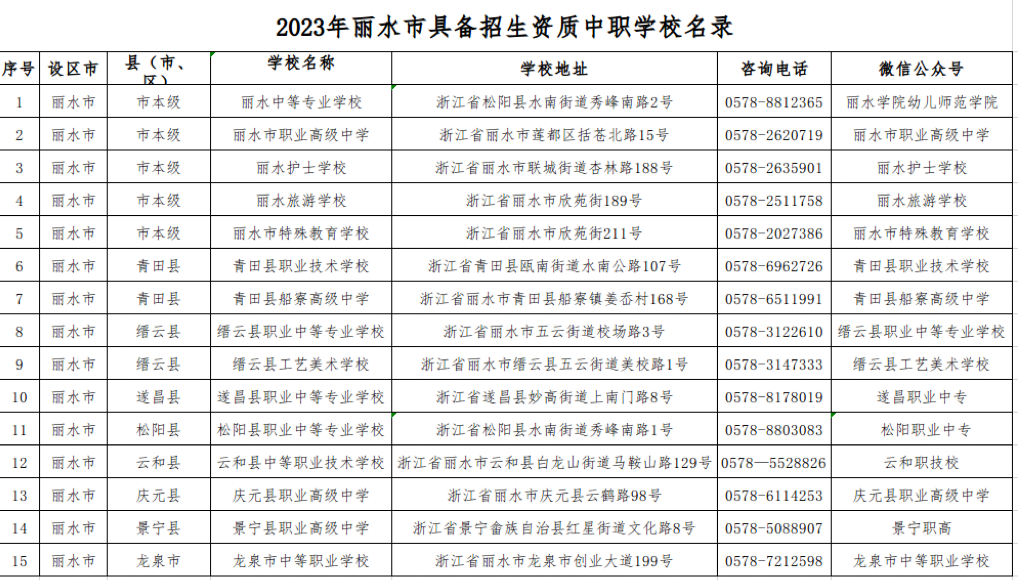 2023年丽水市具备招生资质中职学校名录

| 序号 | 设区市 | 县（市、区） | 学校名称 | 学校地址 | 咨询电话 | 微信公众号 |
|---|---|---|---|---|---|---|
| 1 | 丽水市 | 市本级 | 丽水中等专业学校 | 浙江省松阳县水南街道秀峰南路2号 | 0578-8812365 | 丽水学院幼儿师范学院 |
| 2 | 丽水市 | 市本级 | 丽水市职业高级中学 | 浙江省丽水市莲都区括苍北路15号 | 0578-2620719 | 丽水市职业高级中学 |
| 3 | 丽水市 | 市本级 | 丽水护士学校 | 浙江省丽水市联城街道杏林路188号 | 0578-2635901 | 丽水护士学校 |
| 4 | 丽水市 | 市本级 | 丽水旅游学校 | 浙江省丽水市欣苑街189号 | 0578-2511758 | 丽水旅游学校 |
| 5 | 丽水市 | 市本级 | 丽水市特殊教育学校 | 浙江省丽水市欣苑街211号 | 0578-2027386 | 丽水市特殊教育学校 |
| 6 | 丽水市 | 青田县 | 青田县职业技术学校 | 浙江省青田县瓯南街道水南公路107号 | 0578-6962726 | 青田县职业技术学校 |
| 7 | 丽水市 | 青田县 | 青田县船寮高级中学 | 浙江省丽水市青田县船寮镇姜岙村168号 | 0578-6511991 | 青田县船寮高级中学 |
| 8 | 丽水市 | 缙云县 | 缙云县职业中等专业学校 | 浙江省丽水市五云街道校场路3号 | 0578-3122610 | 缙云县职业中等专业学校 |
| 9 | 丽水市 | 缙云县 | 缙云县工艺美术学校 | 浙江省丽水市缙云县五云街道美校路1号 | 0578-3147333 | 缙云县工艺美术学校 |
| 10 | 丽水市 | 遂昌县 | 遂昌县职业中等专业学校 | 浙江省遂昌县妙高街道上南门路8号 | 0578-8178019 | 遂昌职业中专 |
| 11 | 丽水市 | 松阳县 | 松阳县职业中等专业学校 | 浙江省松阳县水南街道秀峰南路1号 | 0578-8803083 | 松阳职业中专 |
| 12 | 丽水市 | 云和县 | 云和县中等职业技术学校 | 浙江省丽水市云和县白龙山街道马鞍山路129号 | 0578—5528826 | 云和职技校 |
| 13 | 丽水市 | 庆元县 | 庆元县职业高级中学 | 浙江省丽水市庆元县云鹤路98号 | 0578-6114253 | 庆元县职业高级中学 |
| 14 | 丽水市 | 景宁县 | 景宁县职业高级中学 | 浙江省景宁畲族自治县红星街道文化路8号 | 0578-5088907 | 景宁职高 |
| 15 | 丽水市 | 龙泉市 | 龙泉市中等职业学校 | 浙江省丽水市龙泉市创业大道199号 | 0578-7212598 | 龙泉市中等职业学校 |